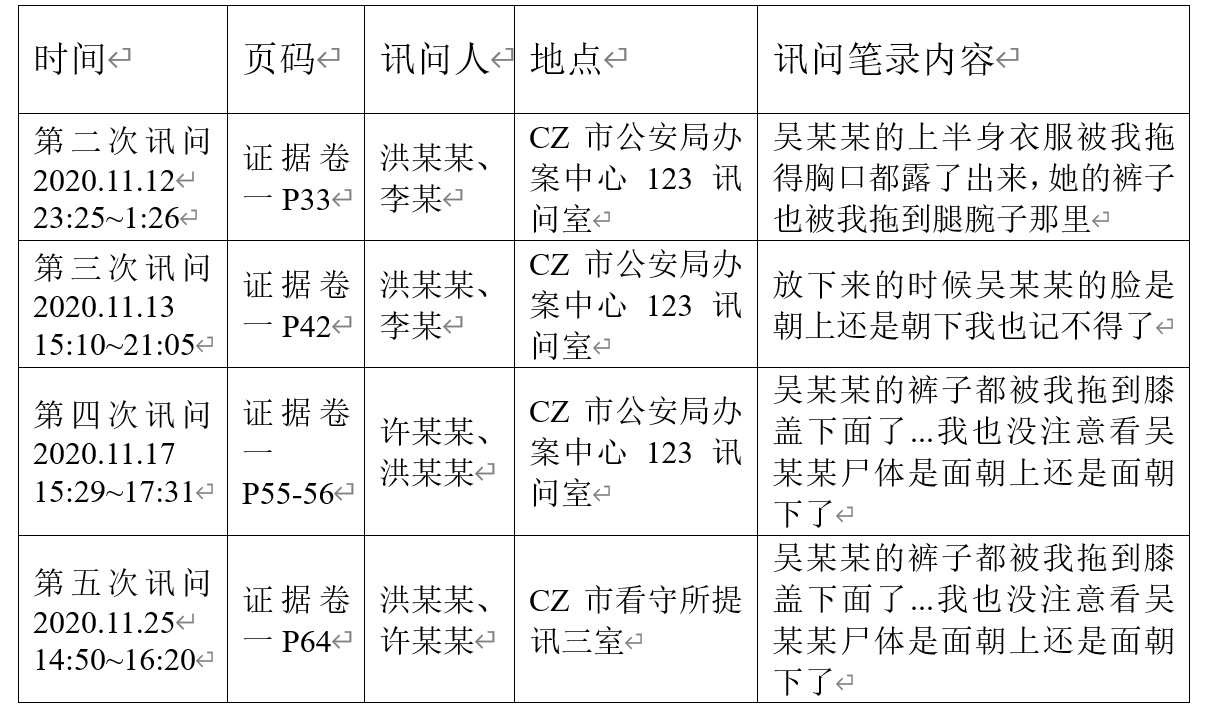 | 时间 | 页码 | 讯问人 | 地点 | 讯问笔录内容 |
|---|---|---|---|---|
| 第二次讯问 2020.11.12 23:25~1:26 | 证据卷一 P33 | 洪某某、李某 | CZ 市公安局办案中心 123 讯问室 | 吴某某的上半身衣服被我拖得胸口都露了出来，她的裤子也被我拖到腿腕子那里 |
| 第三次讯问 2020.11.13 15:10~21:05 | 证据卷一 P42 | 洪某某、李某 | CZ 市公安局办案中心 123 讯问室 | 放下来的时候吴某某的脸是朝上还是朝下我也记不得了 |
| 第四次讯问 2020.11.17 15:29~17:31 | 证据卷一 P55-56 | 许某某、洪某某 | CZ 市公安局办案中心 123 讯问室 | 吴某某的裤子都被我拖到膝盖下面了...我也没注意看吴某某尸体是面朝上还是面朝下了 |
| 第五次讯问 2020.11.25 14:50~16:20 | 证据卷一 P64 | 洪某某、许某某 | CZ 市看守所提讯三室 | 吴某某的裤子都被我拖到膝盖下面了...我也没注意看吴某某尸体是面朝上还是面朝下了 |